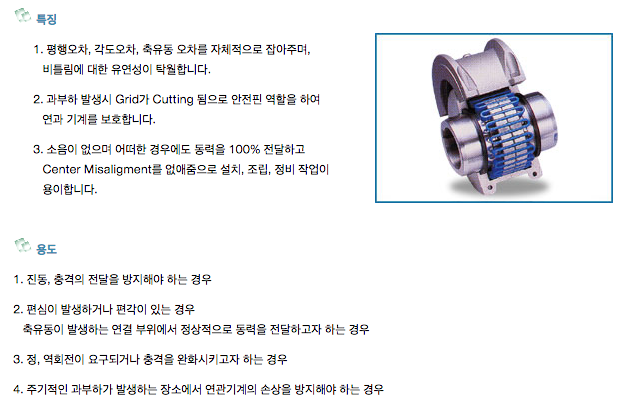 특징

1. 평행오차, 각도오차, 축유동 오차를 자체적으로 잡아주며, 비틀림에 대한 유연성이 탁월합니다.

2. 과부하 발생시 Grid가 Cutting 됨으로 안전핀 역할을 하여 연과 기계를 보호합니다.

3. 소음이 없으며 어떠한 경우에도 동력을 100% 전달하고 Center Misaligment를 없애줌으로 설치, 조립, 정비 작업이 용이합니다.

용도

1. 진동, 충격의 전달을 방지해야 하는 경우

2. 편심이 발생하거나 편각이 있는 경우
축유동이 발생하는 연결 부위에서 정상적으로 동력을 전달하고자 하는 경우

3. 정, 역회전이 요구되거나 충격을 완화시키고자 하는 경우

4. 주기적인 과부하가 발생하는 장소에서 연관기계의 손상을 방지해야 하는 경우